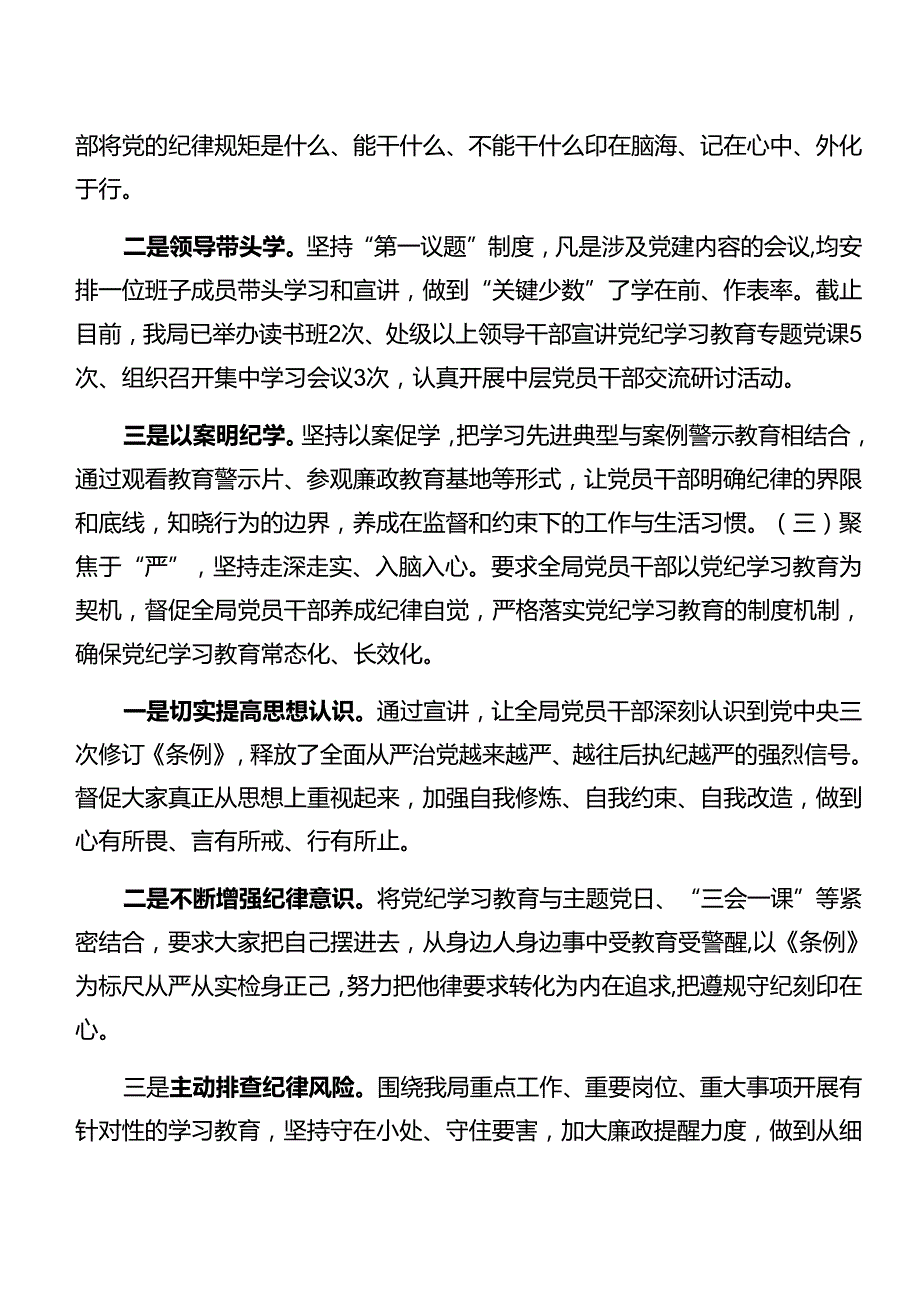 部将党的纪律规矩是什么、能干什么、不能干什么印在脑海、记在心中、外化于行。

二是领导带头学。坚持“第一议题”制度，凡是涉及党建内容的会议,均安排一位班子成员带头学习和宣讲，做到“关键少数”了学在前、作表率。截止目前，我局已举办读书班2次、处级以上领导干部宣讲党纪学习教育专题党课5次、组织召开集中学习会议3次，认真开展中层党员干部交流研讨活动。

三是以案明纪学。坚持以案促学，把学习先进典型与案例警示教育相结合，通过观看教育警示片、参观廉政教育基地等形式，让党员干部明确纪律的界限和底线，知晓行为的边界，养成在监督和约束下的工作与生活习惯。（三）聚焦于“严”，坚持走深走实、入脑入心。要求全局党员干部以党纪学习教育为契机，督促全局党员干部养成纪律自觉，严格落实党纪学习教育的制度机制，确保党纪学习教育常态化、长效化。

一是切实提高思想认识。通过宣讲，让全局党员干部深刻认识到党中央三次修订《条例》，释放了全面从严治党越来越严、越往后执纪越严的强烈信号。督促大家真正从思想上重视起来，加强自我修炼、自我约束、自我改造，做到心有所畏、言有所戒、行有所止。

二是不断增强纪律意识。将党纪学习教育与主题党日、“三会一课”等紧密结合，要求大家把自己摆进去，从身边人身边事中受教育受警醒，以《条例》为标尺从严从实检身正己，努力把他律要求转化为内在追求,把遵规守纪刻印在心。

三是主动排查纪律风险。围绕我局重点工作、重要岗位、重大事项开展有针对性的学习教育，坚持守在小处、守住要害，加大廉政提醒力度，做到从细